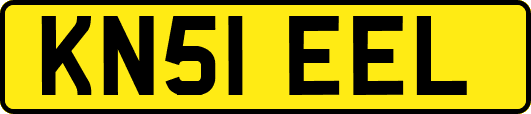 KN51 EEL